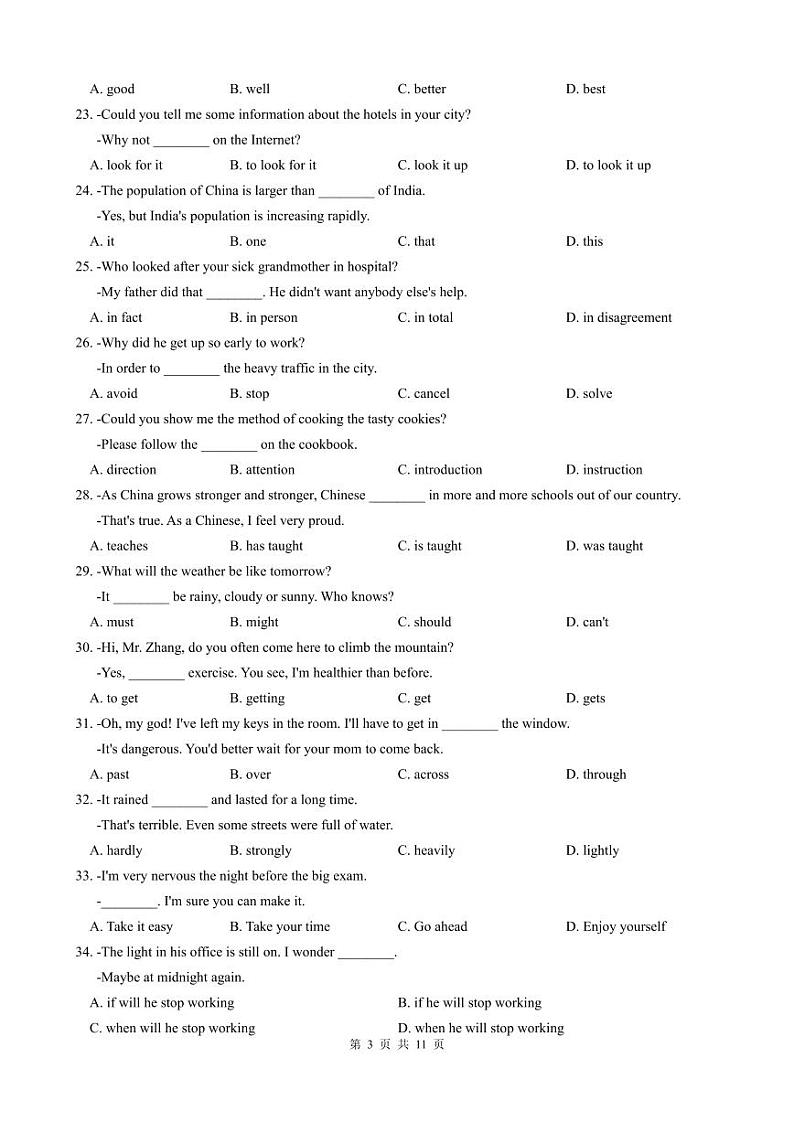 A. good B. well C. better D. best

23. -Could you tell me some information about the hotels in your city?

-Why not ________ on the Internet?

A. look for it B. to look for it C. look it up D. to look it up

24. -The population of China is larger than ________ of India.

-Yes, but India's population is increasing rapidly.

A. it B. one C. that D. this

25. -Who looked after your sick grandmother in hospital?

-My father did that ________. He didn't want anybody else's help.

A. in fact B. in person C. in total D. in disagreement

26. -Why did he get up so early to work?

-In order to ________ the heavy traffic in the city.

A. avoid B. stop C. cancel D. solve

27. -Could you show me the method of cooking the tasty cookies?

-Please follow the ________ on the cookbook.

A. direction B. attention C. introduction D. instruction

28. -As China grows stronger and stronger, Chinese ________ in more and more schools out of our country.

-That's true. As a Chinese, I feel very proud.

A. teaches B. has taught C. is taught D. was taught

29. -What will the weather be like tomorrow?

-It ________ be rainy, cloudy or sunny. Who knows?

A. must B. might C. should D. can't

30. -Hi, Mr. Zhang, do you often come here to climb the mountain?

-Yes, ________ exercise. You see, I'm healthier than before.

A. to get B. getting C. get D. gets

31. -Oh, my god! I've left my keys in the room. I'll have to get in ________ the window.

-It's dangerous. You'd better wait for your mom to come back.

A. past B. over C. across D. through

32. -It rained ________ and lasted for a long time.

-That's terrible. Even some streets were full of water.

A. hardly B. strongly C. heavily D. lightly

33. -I'm very nervous the night before the big exam.

-________. I'm sure you can make it.

A. Take it easy B. Take your time C. Go ahead D. Enjoy yourself

34. -The light in his office is still on. I wonder ________.

-Maybe at midnight again.

A. if will he stop working B. if he will stop working

C. when will he stop working D. when he will stop working

第 3 页 共 11 页